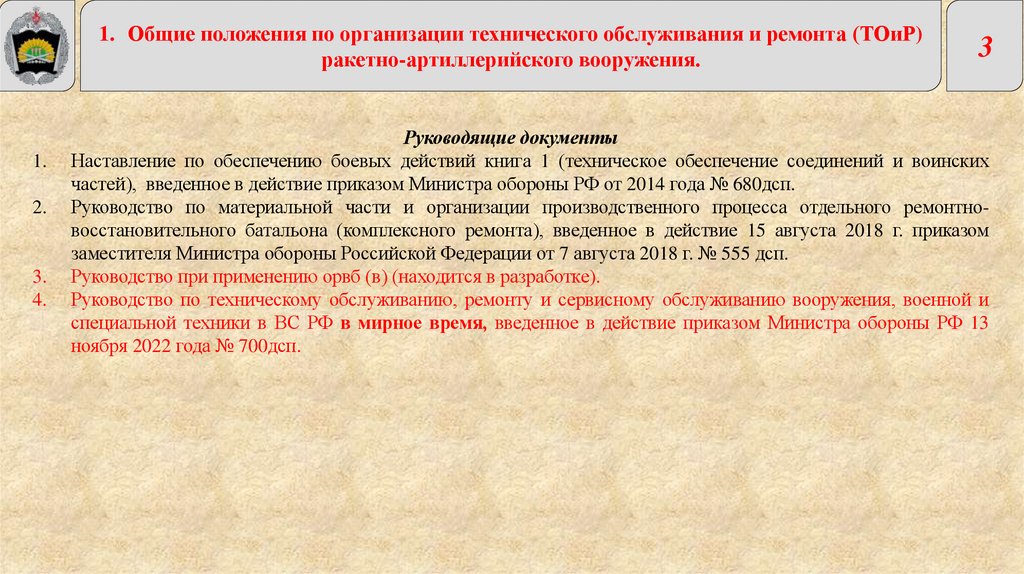 1. Общие положения по организации технического обслуживания и ремонта (ТОиР) ракетно-артиллерийского вооружения.

3

Руководящие документы

1. Наставление по обеспечению боевых действий книга 1 (техническое обеспечение соединений и воинских частей), введенное в действие приказом Министра обороны РФ от 2014 года № 680дсп.
2. Руководство по материальной части и организации производственного процесса отдельного ремонтно-восстановительного батальона (комплексного ремонта), введенное в действие 15 августа 2018 г. приказом заместителя Министра обороны Российской Федерации от 7 августа 2018 г. № 555 дсп.
3. Руководство при применению орвб (в) (находится в разработке).
4. Руководство по техническому обслуживанию, ремонту и сервисному обслуживанию вооружения, военной и специальной техники в ВС РФ в мирное время, введенное в действие приказом Министра обороны РФ 13 ноября 2022 года № 700дсп.